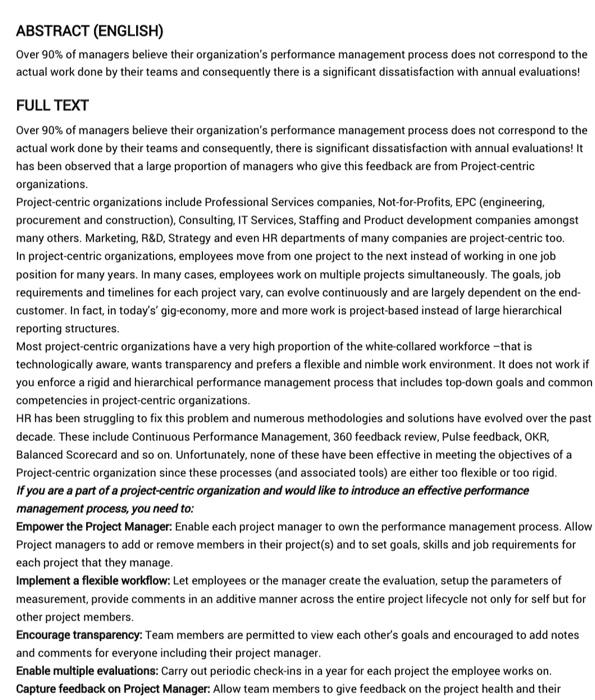 ABSTRACT (ENGLISH)

Over 90% of managers believe their organization's performance management process does not correspond to the actual work done by their teams and consequently there is a significant dissatisfaction with annual evaluations!

FULL TEXT

Over 90% of managers believe their organization's performance management process does not correspond to the actual work done by their teams and consequently, there is significant dissatisfaction with annual evaluations! It has been observed that a large proportion of managers who give this feedback are from Project-centric organizations.

Project-centric organizations include Professional Services companies, Not-for-Profits, EPC (engineering, procurement and construction), Consulting, IT Services, Staffing and Product development companies amongst many others. Marketing, R&D, Strategy and even HR departments of many companies are project-centric too.

In project-centric organizations, employees move from one project to the next instead of working in one job position for many years. In many cases, employees work on multiple projects simultaneously. The goals, job requirements and timelines for each project vary, can evolve continuously and are largely dependent on the end-customer. In fact, in today's' gig-economy, more and more work is project-based instead of large hierarchical reporting structures.

Most project-centric organizations have a very high proportion of the white-collared workforce –that is technologically aware, wants transparency and prefers a flexible and nimble work environment. It does not work if you enforce a rigid and hierarchical performance management process that includes top-down goals and common competencies in project-centric organizations.

HR has been struggling to fix this problem and numerous methodologies and solutions have evolved over the past decade. These include Continuous Performance Management, 360 feedback review, Pulse feedback, OKR, Balanced Scorecard and so on. Unfortunately, none of these have been effective in meeting the objectives of a Project-centric organization since these processes (and associated tools) are either too flexible or too rigid.

If you are a part of a project-centric organization and would like to introduce an effective performance management process, you need to:

Empower the Project Manager: Enable each project manager to own the performance management process. Allow Project managers to add or remove members in their project(s) and to set goals, skills and job requirements for each project that they manage.

Implement a flexible workflow: Let employees or the manager create the evaluation, setup the parameters of measurement, provide comments in an additive manner across the entire project lifecycle not only for self but for other project members.

Encourage transparency: Team members are permitted to view each other's goals and encouraged to add notes and comments for everyone including their project manager.

Enable multiple evaluations: Carry out periodic check-ins in a year for each project the employee works on.

Capture feedback on Project Manager: Allow team members to give feedback on the project health and their